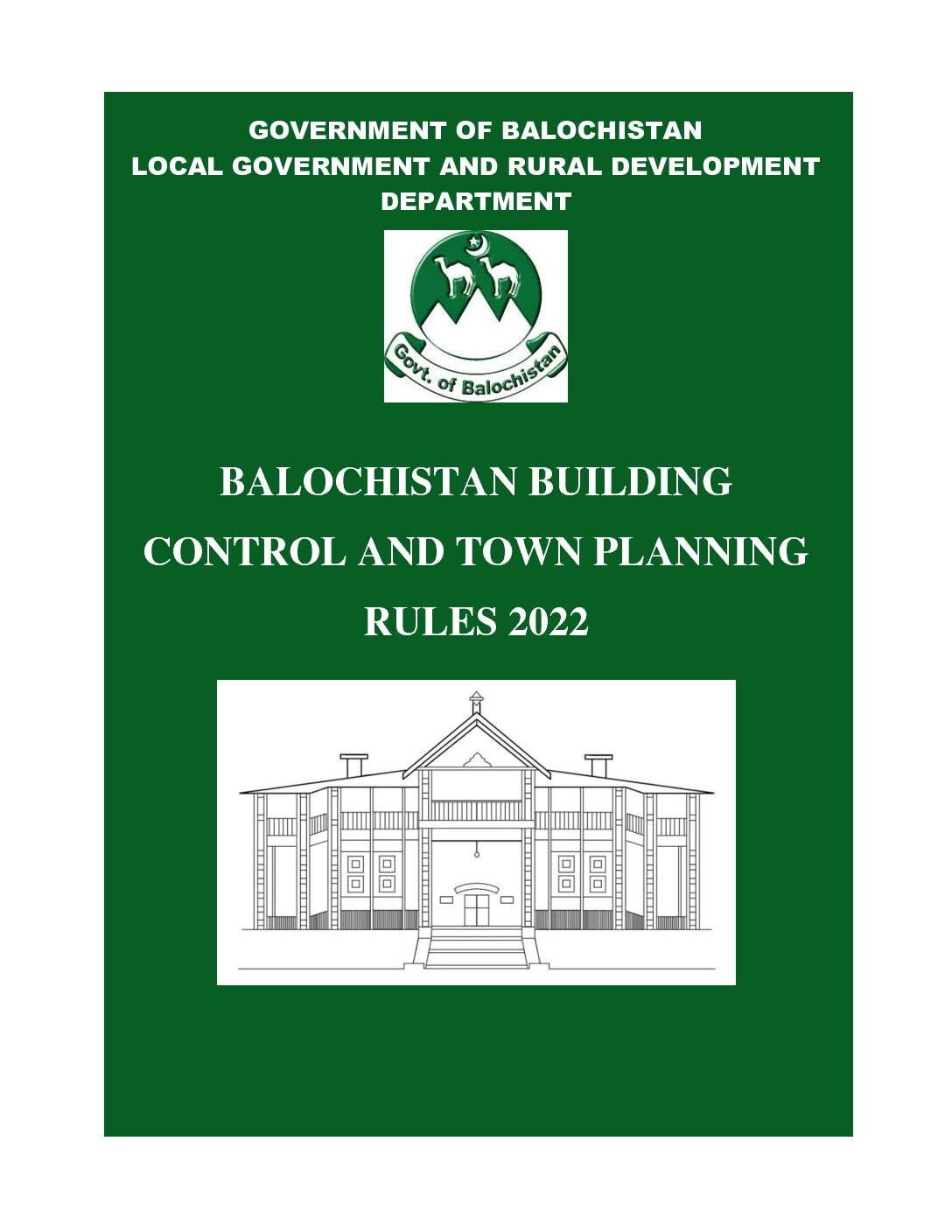 GOVERNMENT OF BALOCHISTAN
LOCAL GOVERNMENT AND RURAL DEVELOPMENT DEPARTMENT

Govt. of Balochistan

BALOCHISTAN BUILDING CONTROL AND TOWN PLANNING RULES 2022